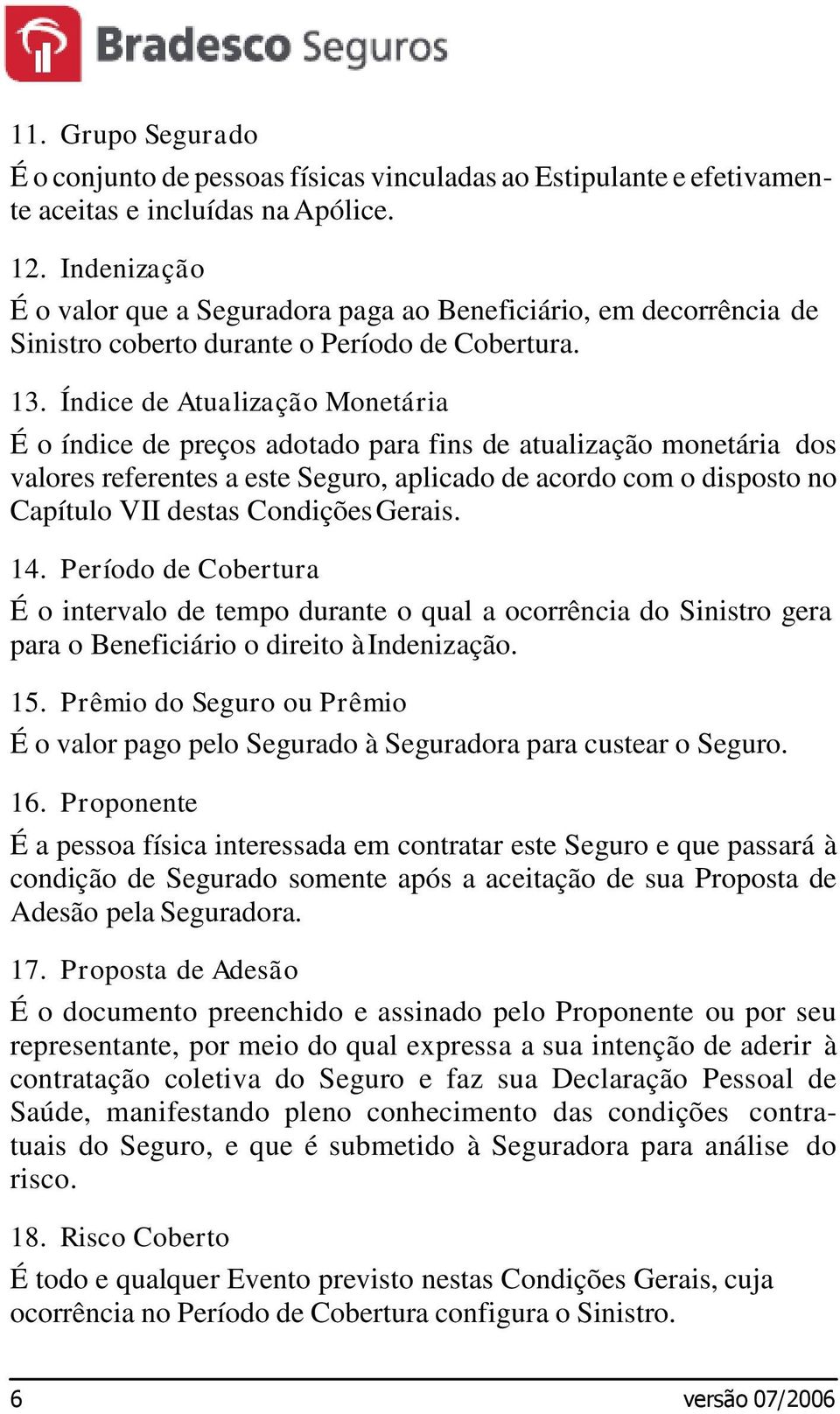 Bradesco Seguros

11. Grupo Segurado

É o conjunto de pessoas físicas vinculadas ao Estipulante e efetivamente aceitas e incluídas na Apólice.

12. Indenização

É o valor que a Seguradora paga ao Beneficiário, em decorrência de Sinistro coberto durante o Período de Cobertura.

13. Índice de Atualização Monetária

É o índice de preços adotado para fins de atualização monetária dos valores referentes a este Seguro, aplicado de acordo com o disposto no Capítulo VII destas Condições Gerais.

14. Período de Cobertura

É o intervalo de tempo durante o qual a ocorrência do Sinistro gera para o Beneficiário o direito à Indenização.

15. Prêmio do Seguro ou Prêmio

É o valor pago pelo Segurado à Seguradora para custear o Seguro.

16. Proponente

É a pessoa física interessada em contratar este Seguro e que passará à condição de Segurado somente após a aceitação de sua Proposta de Adesão pela Seguradora.

17. Proposta de Adesão

É o documento preenchido e assinado pelo Proponente ou por seu representante, por meio do qual expressa a sua intenção de aderir à contratação coletiva do Seguro e faz sua Declaração Pessoal de Saúde, manifestando pleno conhecimento das condições contratuais do Seguro, e que é submetido à Seguradora para análise do risco.

18. Risco Coberto

É todo e qualquer Evento previsto nestas Condições Gerais, cuja ocorrência no Período de Cobertura configura o Sinistro.

6 versão 07/2006